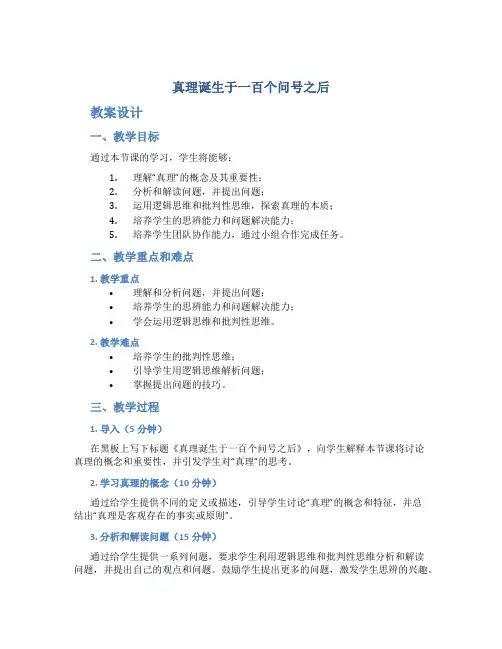 真理诞生于一百个问号之后

教案设计

一、教学目标

通过本节课的学习，学生将能够：

1. 理解“真理”的概念及其重要性；
2. 分析和解读问题，并提出问题；
3. 运用逻辑思维和批判性思维，探索真理的本质；
4. 培养学生的思辨能力和问题解决能力；
5. 培养学生团队协作能力，通过小组合作完成任务。

二、教学重点和难点

1. 教学重点

• 理解和分析问题，并提出问题；
• 培养学生的思辨能力和问题解决能力；
• 学会运用逻辑思维和批判性思维。

2. 教学难点

• 培养学生的批判性思维；
• 引导学生用逻辑思维解析问题；
• 掌握提出问题的技巧。

三、教学过程

1. 导入（5 分钟）

在黑板上写下标题《真理诞生于一百个问号之后》，向学生解释本节课将讨论真理的概念和重要性，并引发学生对“真理”的思考。

2. 学习真理的概念（10 分钟）

通过给学生提供不同的定义或描述，引导学生讨论“真理”的概念和特征，并总结出“真理是客观存在的事实或原则”。

3. 分析和解读问题（15 分钟）

通过给学生提供一系列问题，要求学生利用逻辑思维和批判性思维分析和解读问题，并提出自己的观点和问题。鼓励学生提出更多的问题，激发学生思辨的兴趣。